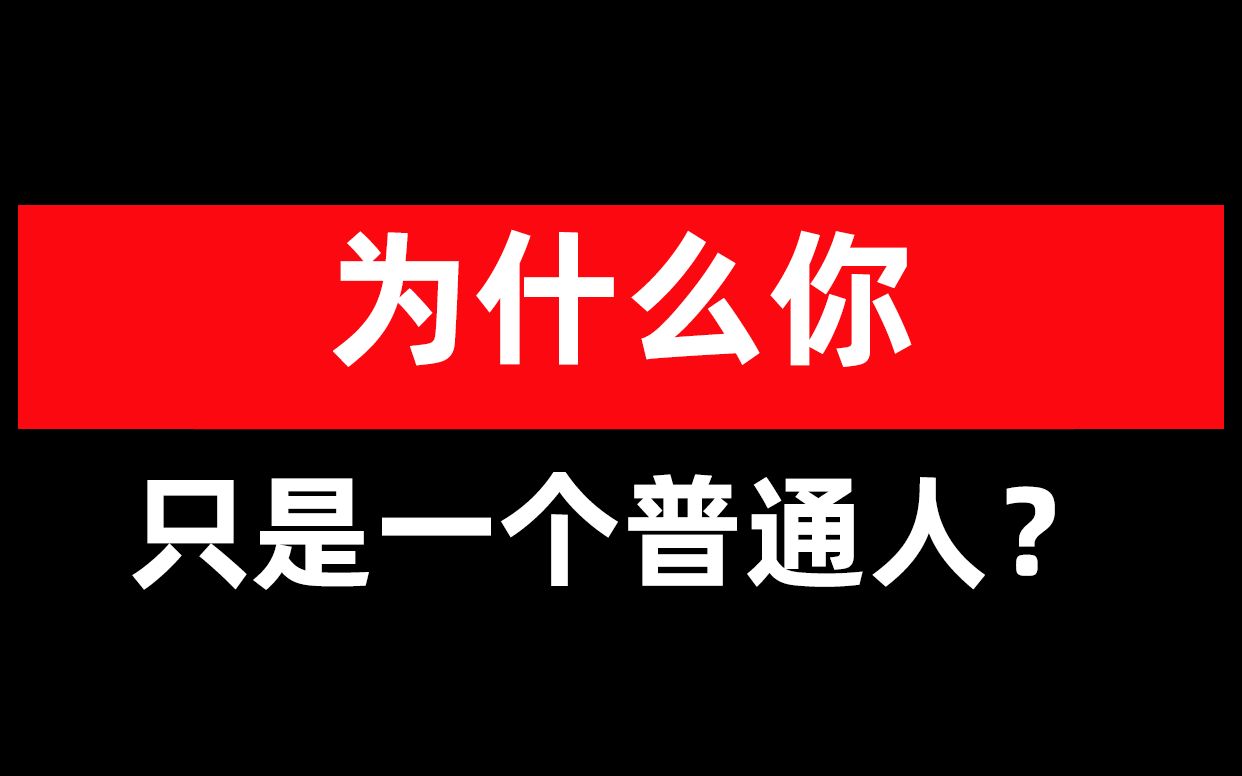 为什么你

只是一个普通人？